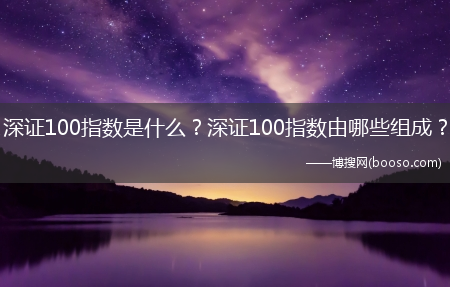 深证100指数是什么？深证100指数由哪些组成？

——博搜网(booso.com)